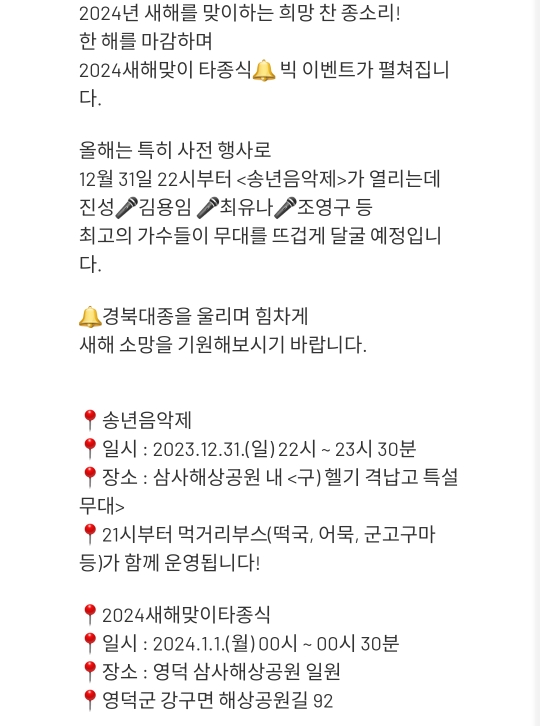 2024년 새해를 맞이하는 희망 찬 종소리!
한 해를 마감하며
2024새해맞이 타종식🔔 빅 이벤트가 펼쳐집니다.

올해는 특히 사전 행사로
12월 31일 22시부터 <송년음악제>가 열리는데
진성🎤김용임 🎤최유나🎤조영구 등
최고의 가수들이 무대를 뜨겁게 달굴 예정입니다.

🔔경북대종을 울리며 힘차게
새해 소망을 기원해보시기 바랍니다.

📍송년음악제
📍일시 : 2023.12.31.(일) 22시 ~ 23시 30분
📍장소 : 삼사해상공원 내 <구) 헬기 격납고 특설무대>
📍21시부터 먹거리부스(떡국, 어묵, 군고구마 등)가 함께 운영됩니다!

📍2024새해맞이타종식
📍일시 : 2024.1.1.(월) 00시 ~ 00시 30분
📍장소 : 영덕 삼사해상공원 일원
📍영덕군 강구면 해상공원길 92